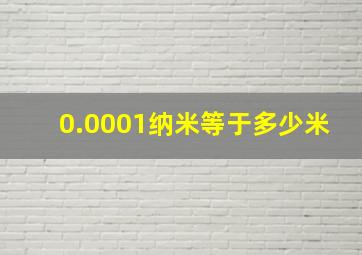 0.0001纳米等于多少米